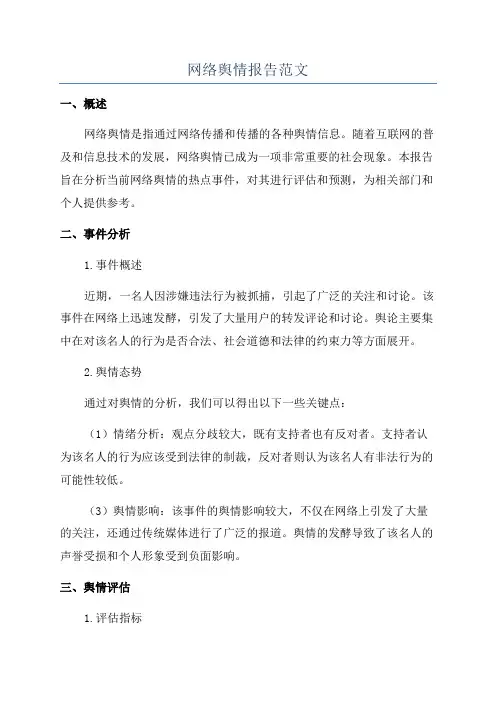 网络舆情报告范文

一、概述

网络舆情是指通过网络传播和传播的各种舆情信息。随着互联网的普及和信息技术的发展，网络舆情已成为一项非常重要的社会现象。本报告旨在分析当前网络舆情的热点事件，对其进行评估和预测，为相关部门和个人提供参考。

二、事件分析

1.事件概述

近期，一名人因涉嫌违法行为被抓捕，引起了广泛的关注和讨论。该事件在网络上迅速发酵，引发了大量用户的转发评论和讨论。舆论主要集中在对该名人的行为是否合法、社会道德和法律的约束力等方面展开。

2.舆情态势

通过对舆情的分析，我们可以得出以下一些关键点：

（1）情绪分析：观点分歧较大，既有支持者也有反对者。支持者认为该名人的行为应该受到法律的制裁，反对者则认为该名人有非法行为的可能性较低。

（3）舆情影响：该事件的舆情影响较大，不仅在网络上引发了大量的关注，还通过传统媒体进行了广泛的报道。舆情的发酵导致了该名人的声誉受损和个人形象受到负面影响。

三、舆情评估

1.评估指标